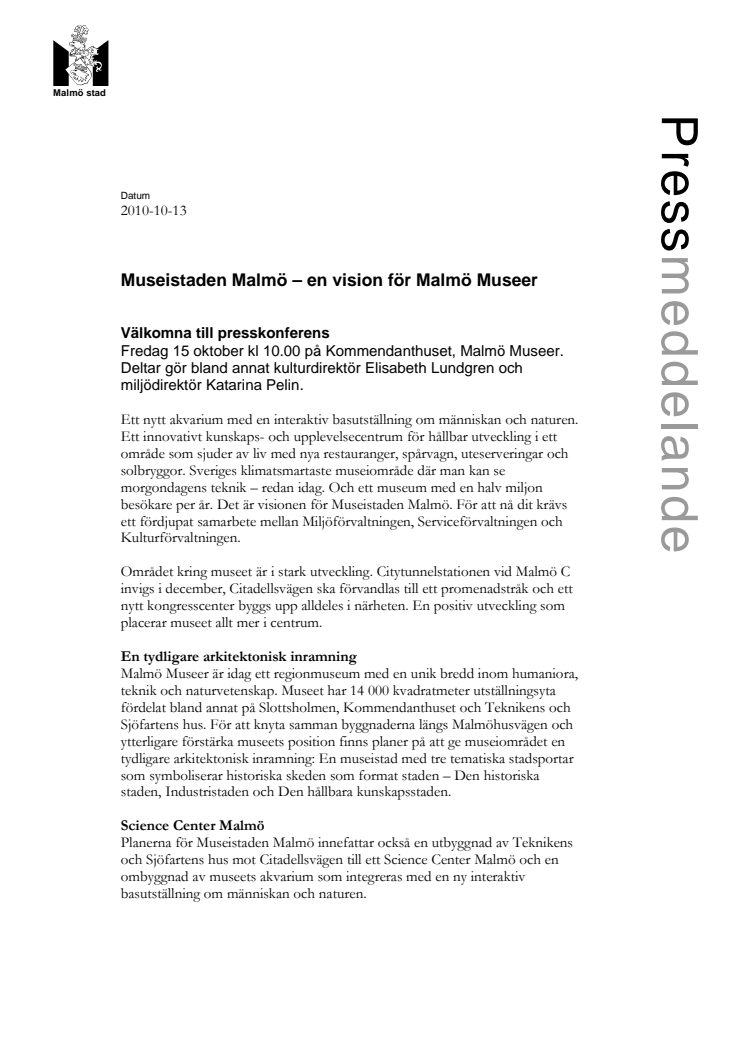 Malmö stad

Pressmeddelande

Datum
2010-10-13

Museistaden Malmö – en vision för Malmö Museer

Välkomna till presskonferens
Fredag 15 oktober kl 10.00 på Kommendanthuset, Malmö Museer. Deltar gör bland annat kulturdirektör Elisabeth Lundgren och miljödirektör Katarina Pelin.

Ett nytt akvarium med en interaktiv basutställning om människan och naturen. Ett innovativt kunskaps- och upplevelsecentrum för hållbar utveckling i ett område som sjuder av liv med nya restauranger, spårvagn, uteserveringar och solbryggor. Sveriges klimatsmartaste museiområde där man kan se morgondagens teknik – redan idag. Och ett museum med en halv miljon besökare per år. Det är visionen för Museistaden Malmö. För att nå dit krävs ett fördjupat samarbete mellan Miljöförvaltningen, Serviceförvaltningen och Kulturförvaltningen.

Området kring museet är i stark utveckling. Citytunnelstationen vid Malmö C invigs i december, Citadellsvägen ska förvandlas till ett promenadstråk och ett nytt kongresscenter byggs upp alldeles i närheten. En positiv utveckling som placerar museet allt mer i centrum.

En tydligare arkitektonisk inramning
Malmö Museer är idag ett regionmuseum med en unik bredd inom humaniora, teknik och naturvetenskap. Museet har 14 000 kvadratmeter utställningsyta fördelat bland annat på Slottsholmen, Kommendanthuset och Teknikens och Sjöfartens hus. För att knyta samman byggnaderna längs Malmöhusvägen och ytterligare förstärka museets position finns planer på att ge museiområdet en tydligare arkitektonisk inramning: En museistad med tre tematiska stadsportar som symboliserar historiska skeden som format staden – Den historiska staden, Industristaden och Den hållbara kunskapsstaden.

Science Center Malmö
Planerna för Museistaden Malmö innefattar också en utbyggnad av Teknikens och Sjöfartens hus mot Citadellsvägen till ett Science Center Malmö och en ombyggnad av museets akvarium som integreras med en ny interaktiv basutställning om människan och naturen.